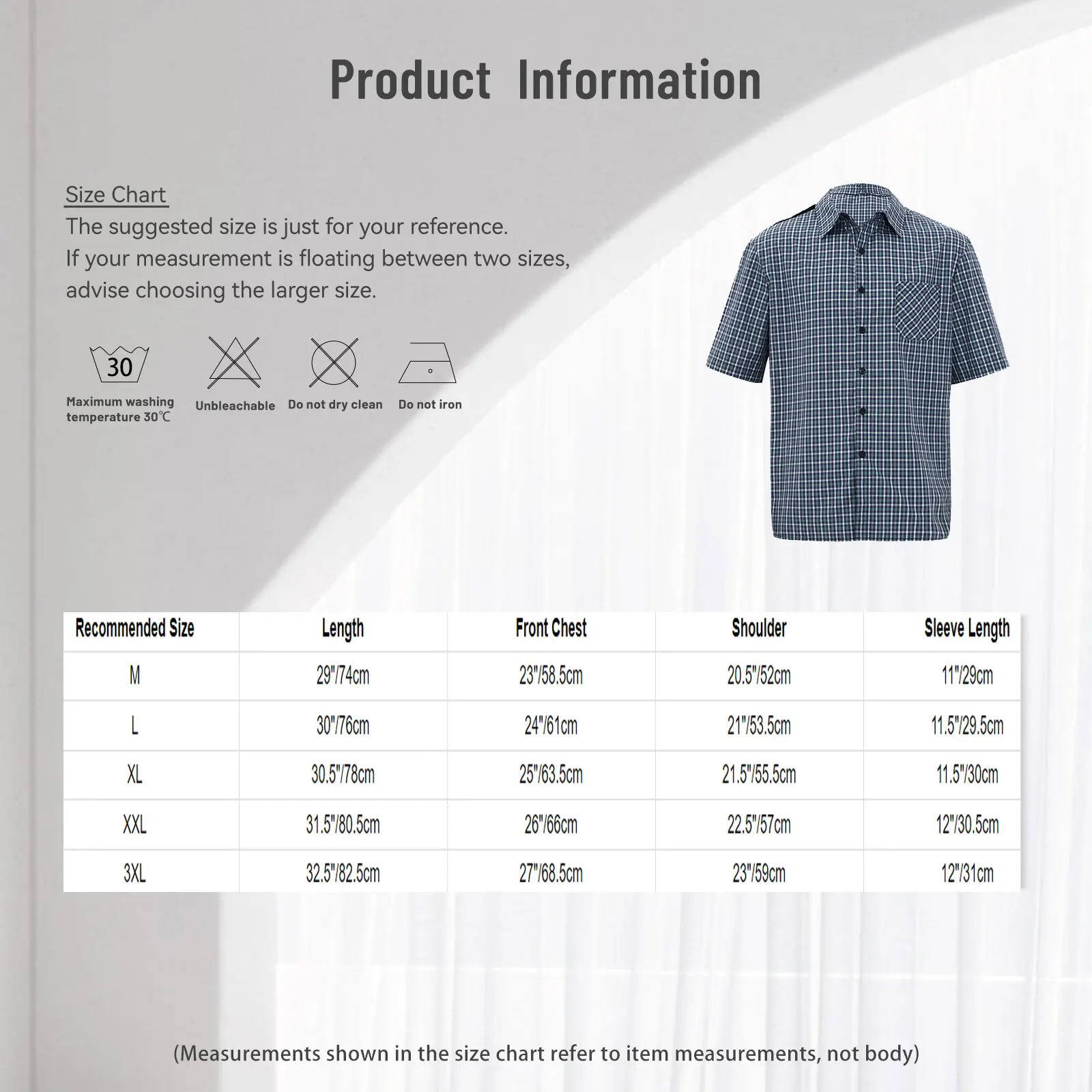 Product Information

Size Chart
The suggested size is just for your reference.
If your measurement is floating between two sizes, advise choosing the larger size.

30
Maximum washing temperature 30℃

Unbleachable

Do not dry clean

Do not iron

| Recommended Size | Length | Front Chest | Shoulder | Sleeve Length |
|---|---|---|---|---|
| M | 29"/74cm | 23"/58.5cm | 20.5"/52cm | 11"/29cm |
| L | 30"/76cm | 24"/61cm | 21"/53.5cm | 11.5"/29.5cm |
| XL | 30.5"/78cm | 25"/63.5cm | 21.5"/55.5cm | 11.5"/30cm |
| XXL | 31.5"/80.5cm | 26"/66cm | 22.5"/57cm | 12"/30.5cm |
| 3XL | 32.5"/82.5cm | 27"/68.5cm | 23"/59cm | 12"/31cm |

(Measurements shown in the size chart refer to item measurements, not body)